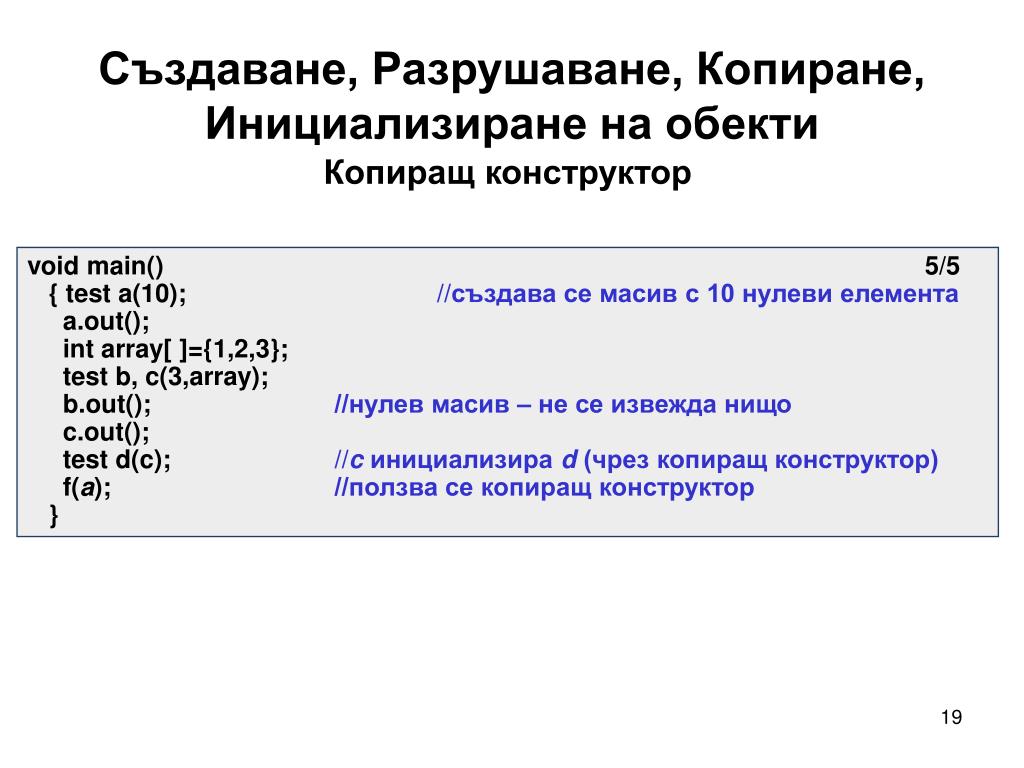 Създаване, Разрушаване, Копиране, Инициализиране на обекти
Копиращ конструктор

void main() 5/5
{ test a(10); //създава се масив с 10 нулеви елемента
a.out();
int array[ ]={1,2,3};
test b, c(3,array);
b.out(); //нулев масив – не се извежда нищо
c.out();
test d(c); //c инициализира d (чрез копиращ конструктор)
f(a); //ползва се копиращ конструктор
}

19